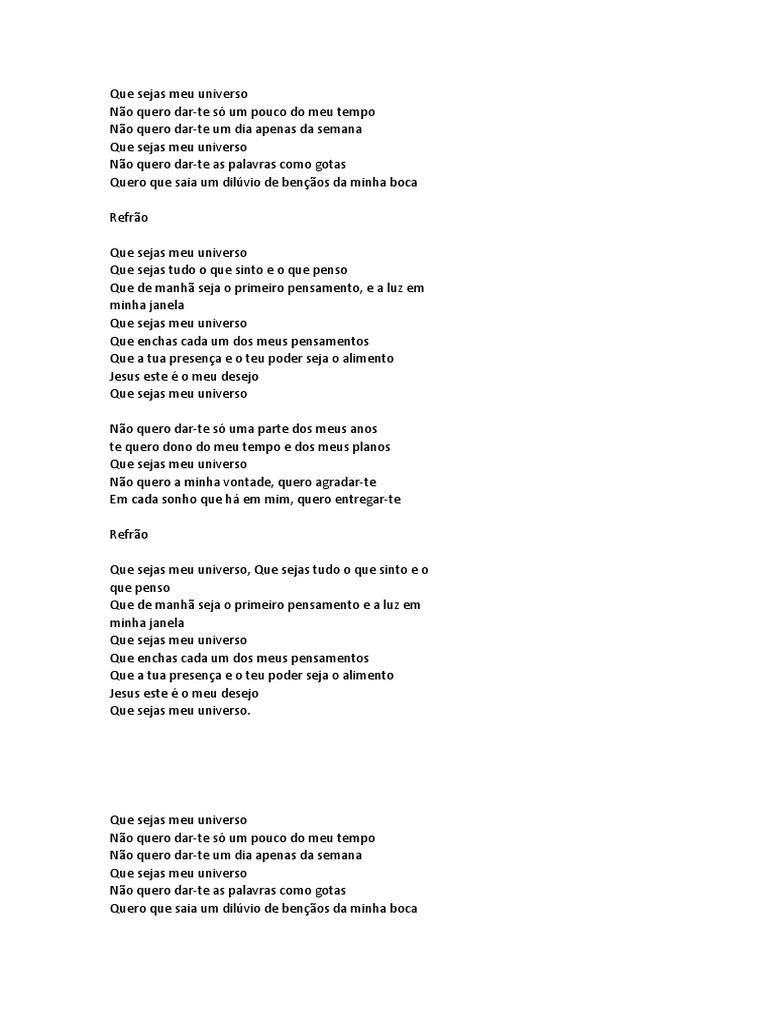 Que sejas meu universo
Não quero dar-te só um pouco do meu tempo
Não quero dar-te um dia apenas da semana
Que sejas meu universo
Não quero dar-te as palavras como gotas
Quero que saia um dilúvio de bençãos da minha boca

Refrão

Que sejas meu universo
Que sejas tudo o que sinto e o que penso
Que de manhã seja o primeiro pensamento, e a luz em minha janela
Que sejas meu universo
Que enchas cada um dos meus pensamentos
Que a tua presença e o teu poder seja o alimento
Jesus este é o meu desejo
Que sejas meu universo

Não quero dar-te só uma parte dos meus anos
te quero dono do meu tempo e dos meus planos
Que sejas meu universo
Não quero a minha vontade, quero agradar-te
Em cada sonho que há em mim, quero entregar-te

Refrão

Que sejas meu universo, Que sejas tudo o que sinto e o que penso
Que de manhã seja o primeiro pensamento e a luz em minha janela
Que sejas meu universo
Que enchas cada um dos meus pensamentos
Que a tua presença e o teu poder seja o alimento
Jesus este é o meu desejo
Que sejas meu universo.

Que sejas meu universo
Não quero dar-te só um pouco do meu tempo
Não quero dar-te um dia apenas da semana
Que sejas meu universo
Não quero dar-te as palavras como gotas
Quero que saia um dilúvio de bençãos da minha boca